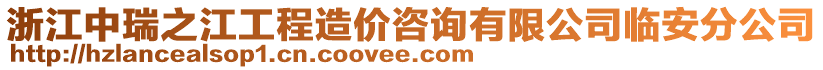 浙江中瑞之江工程造价咨询有限公司临安分公司
http://hzlancealsop1.cn.coovee.com